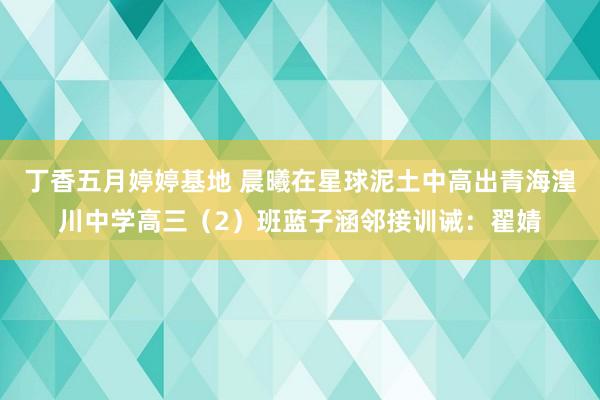 丁香五月婷婷基地 晨曦在星球泥土中高出青海湟川中学高三（2）班蓝子涵邻接训诫：翟婧